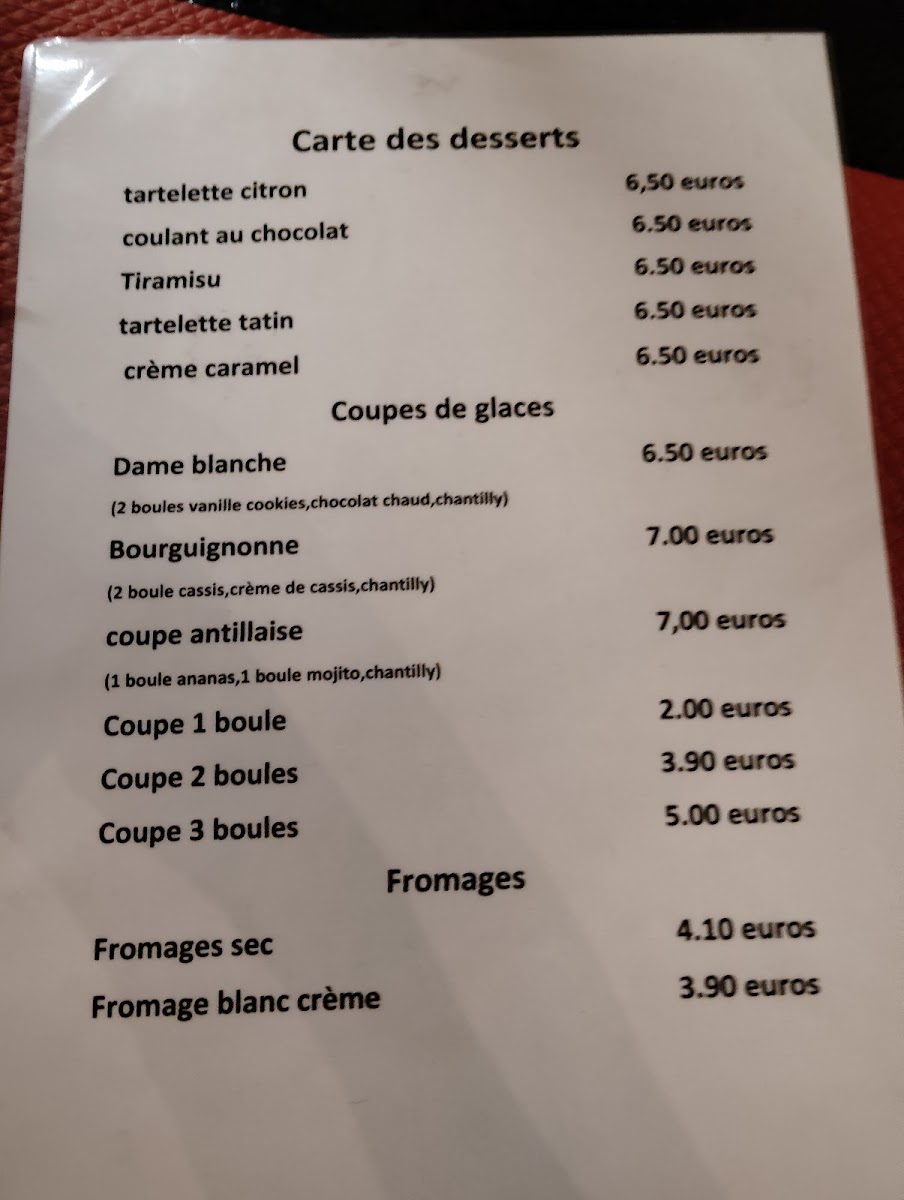 Carte des desserts

tartelette citron 6,50 euros

coulant au chocolat 6.50 euros

Tiramisu 6.50 euros

tartelette tatin 6.50 euros

crème caramel 6.50 euros

Coupes de glaces

Dame blanche 6.50 euros

(2 boules vanille cookies,chocolat chaud,chantilly)

Bourguignonne 7.00 euros

(2 boule cassis,crème de cassis,chantilly)

coupe antillaise 7,00 euros

(1 boule ananas,1 boule mojito,chantilly)

Coupe 1 boule 2.00 euros

Coupe 2 boules 3.90 euros

Coupe 3 boules 5.00 euros

Fromages

Fromages sec 4.10 euros

Fromage blanc crème 3.90 euros